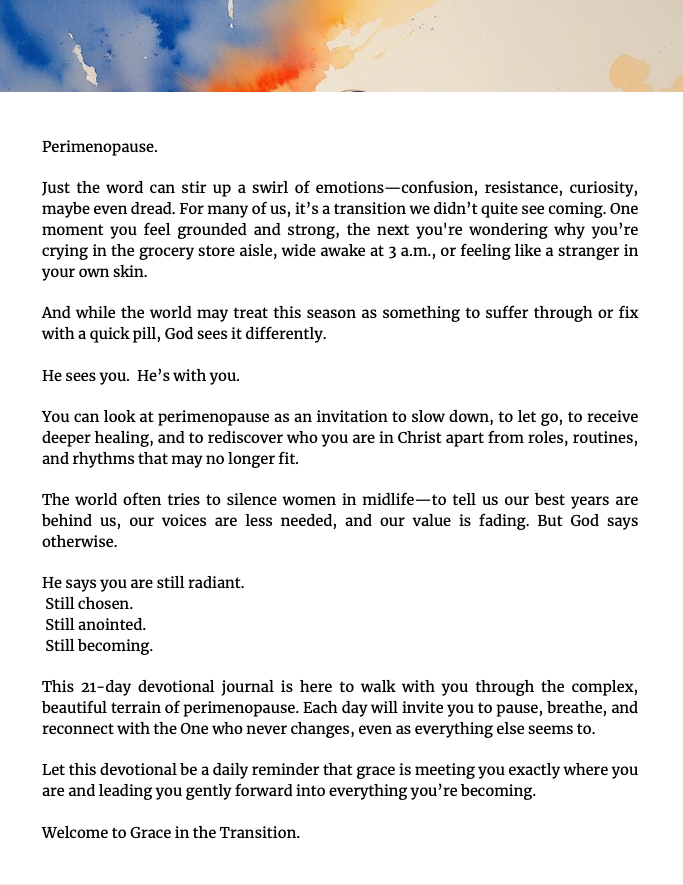 Perimenopause.

Just the word can stir up a swirl of emotions—confusion, resistance, curiosity, maybe even dread. For many of us, it's a transition we didn't quite see coming. One moment you feel grounded and strong, the next you're wondering why you're crying in the grocery store aisle, wide awake at 3 a.m., or feeling like a stranger in your own skin.

And while the world may treat this season as something to suffer through or fix with a quick pill, God sees it differently.

He sees you. He's with you.

You can look at perimenopause as an invitation to slow down, to let go, to receive deeper healing, and to rediscover who you are in Christ apart from roles, routines, and rhythms that may no longer fit.

The world often tries to silence women in midlife—to tell us our best years are behind us, our voices are less needed, and our value is fading. But God says otherwise.

He says you are still radiant.
Still chosen.
Still anointed.
Still becoming.

This 21-day devotional journal is here to walk with you through the complex, beautiful terrain of perimenopause. Each day will invite you to pause, breathe, and reconnect with the One who never changes, even as everything else seems to.

Let this devotional be a daily reminder that grace is meeting you exactly where you are and leading you gently forward into everything you're becoming.

Welcome to Grace in the Transition.